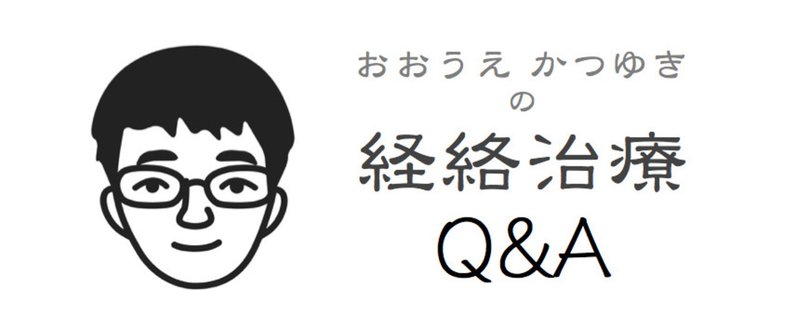 おおうえ かつゆき
の
経絡治療
Q&A